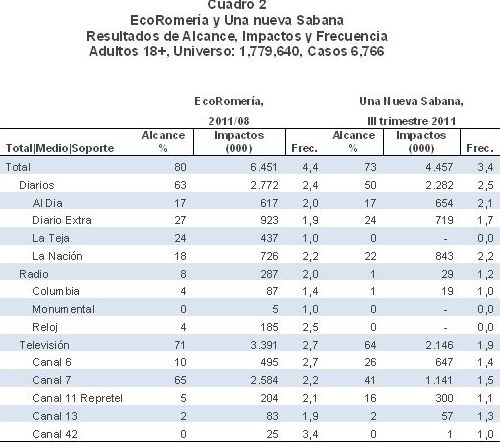 Cuadro 2
EcoRomería y Una nueva Sabana
Resultados de Alcance, Impactos y Frecuencia
Adultos 18+, Universo: 1,779,640, Casos 6,766

| | EcoRomería, 2011/08 | | | Una Nueva Sabana, III trimestre 2011 | | |
|---|---|---|---|---|---|---|
| Total\|Medio\|Soporte | Alcance % | Impactos (000) | Frec. | Alcance % | Impactos (000) | Frec. |
| Total | 80 | 6.451 | 4,4 | 73 | 4.457 | 3,4 |
| Diarios | 63 | 2.772 | 2,4 | 50 | 2.282 | 2,5 |
| Al Dia | 17 | 617 | 2,0 | 17 | 654 | 2,1 |
| Diario Extra | 27 | 923 | 1,9 | 24 | 719 | 1,7 |
| La Teja | 24 | 437 | 1,0 | 0 | - | 0,0 |
| La Nación | 18 | 726 | 2,2 | 22 | 843 | 2,2 |
| Radio | 8 | 287 | 2,0 | 1 | 29 | 1,2 |
| Columbia | 4 | 87 | 1,4 | 1 | 19 | 1,0 |
| Monumental | 0 | 5 | 1,0 | 0 | - | 0,0 |
| Reloj | 4 | 185 | 2,5 | 0 | - | 0,0 |
| Televisión | 71 | 3.391 | 2,7 | 64 | 2.146 | 1,9 |
| Canal 6 | 10 | 495 | 2,7 | 26 | 647 | 1,4 |
| Canal 7 | 65 | 2.584 | 2,2 | 41 | 1.141 | 1,5 |
| Canal 11 Repretel | 5 | 204 | 2,1 | 16 | 300 | 1,1 |
| Canal 13 | 2 | 83 | 1,9 | 2 | 57 | 1,3 |
| Canal 42 | 0 | 25 | 3,4 | 0 | 1 | 1,0 |